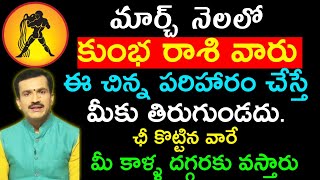 మార్చ్ నెలలో
కుంభ రాశి వారు
ఈ చిన్న పరిహారం చేస్తే
మీకు తిరుగుండదు.
ఛీ కొట్టిన వారే
మీ కాళ్ళ దగ్గరకు వస్తారు